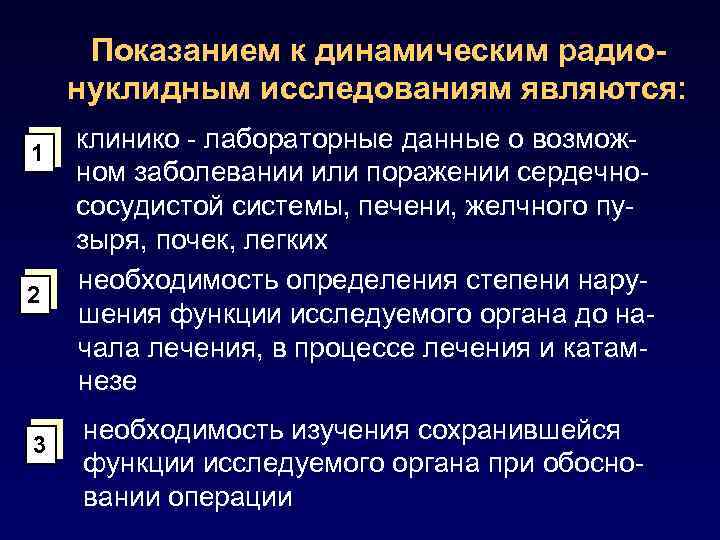 Показанием к динамическим радионуклидным исследованиям являются:

1 клинико - лабораторные данные о возможном заболевании или поражении сердечно-сосудистой системы, печени, желчного пузыря, почек, легких

2 необходимость определения степени нарушения функции исследуемого органа до начала лечения, в процессе лечения и катамнезе

3 необходимость изучения сохранившейся функции исследуемого органа при обосновании операции